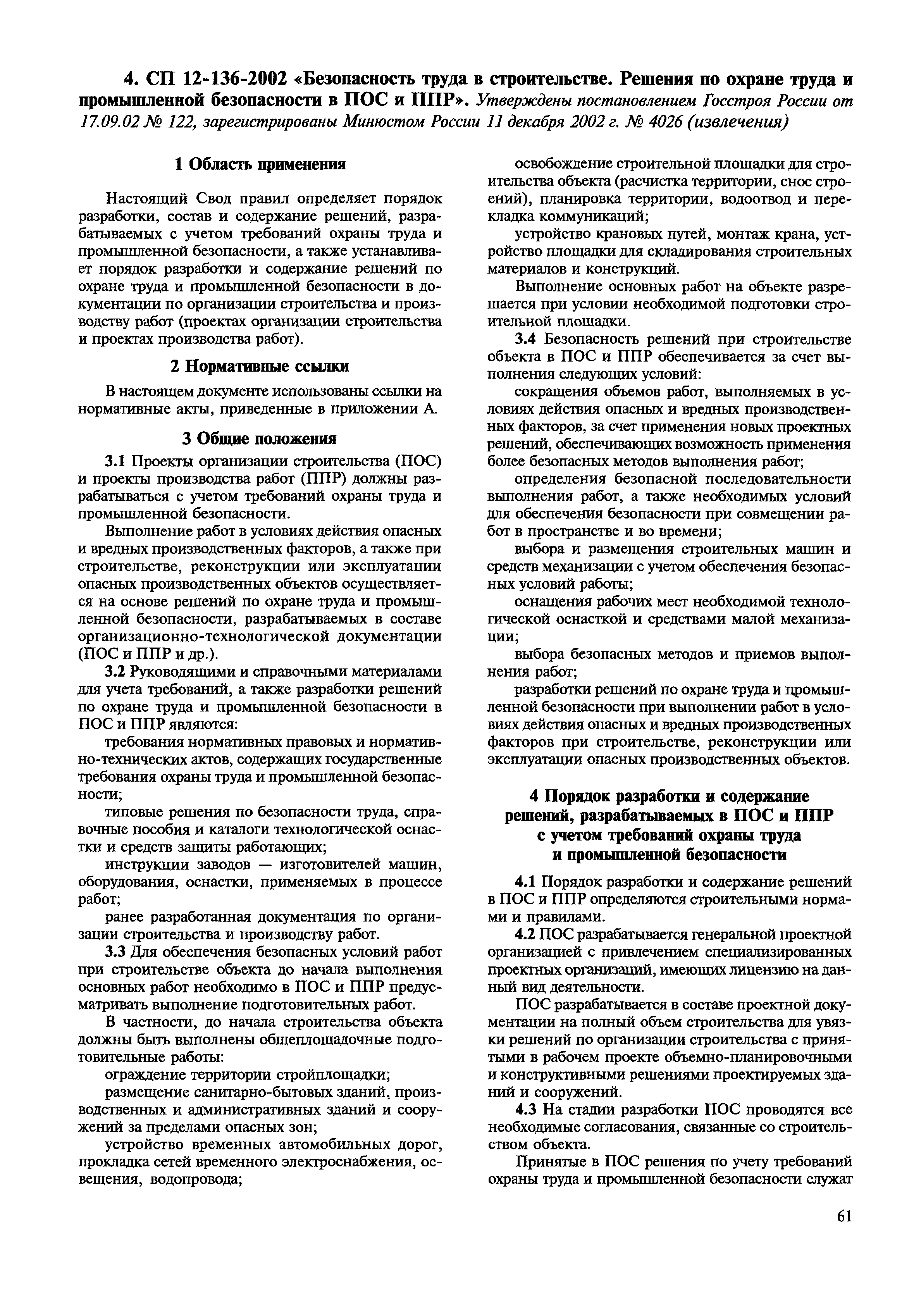 4. СП 12-136-2002 «Безопасность труда в строительстве. Решения по охране труда и промышленной безопасности в ПОС и ППР». Утверждены постановлением Госстроя России от 17.09.02 № 122, зарегистрированы Минюстом России 11 декабря 2002 г. № 4026 (извлечения)

1 Область применения

Настоящий Свод правил определяет порядок разработки, состав и содержание решений, разрабатываемых с учетом требований охраны труда и промышленной безопасности, а также устанавливает порядок разработки и содержание решений по охране труда и промышленной безопасности в документации по организации строительства и производству работ (проектах организации строительства и проектах производства работ).

2 Нормативные ссылки

В настоящем документе использованы ссылки на нормативные акты, приведенные в приложении А.

3 Общие положения

3.1 Проекты организации строительства (ПОС) и проекты производства работ (ППР) должны разрабатываться с учетом требований охраны труда и промышленной безопасности.

Выполнение работ в условиях действия опасных и вредных производственных факторов, а также при строительстве, реконструкции или эксплуатации опасных производственных объектов осуществляется на основе решений по охране труда и промышленной безопасности, разрабатываемых в составе организационно-технологической документации (ПОС и ППР и др.).

3.2 Руководящими и справочными материалами для учета требований, а также разработки решений по охране труда и промышленной безопасности в ПОС и ППР являются:

требования нормативных правовых и нормативно-технических актов, содержащих государственные требования охраны труда и промышленной безопасности;

типовые решения по безопасности труда, справочные пособия и каталоги технологической оснастки и средств защиты работающих;

инструкции заводов — изготовителей машин, оборудования, оснастки, применяемых в процессе работ;

ранее разработанная документация по организации строительства и производству работ.

3.3 Для обеспечения безопасных условий работ при строительстве объекта до начала выполнения основных работ необходимо в ПОС и ППР предусматривать выполнение подготовительных работ.

В частности, до начала строительства объекта должны быть выполнены общеплощадочные подготовительные работы:

ограждение территории стройплощадки;

размещение санитарно-бытовых зданий, производственных и административных зданий и сооружений за пределами опасных зон;

устройство временных автомобильных дорог, прокладка сетей временного электроснабжения, освещения, водопровода;

освобождение строительной площадки для строительства объекта (расчистка территории, снос строений), планировка территории, водоотвод и перекладка коммуникаций;

устройство крановых путей, монтаж крана, устройство площадки для складирования строительных материалов и конструкций.

Выполнение основных работ на объекте разрешается при условии необходимой подготовки строительной площадки.

3.4 Безопасность решений при строительстве объекта в ПОС и ППР обеспечивается за счет выполнения следующих условий:

сокращения объемов работ, выполняемых в условиях действия опасных и вредных производственных факторов, за счет применения новых проектных решений, обеспечивающих возможность применения более безопасных методов выполнения работ;

определения безопасной последовательности выполнения работ, а также необходимых условий для обеспечения безопасности при совмещении работ в пространстве и во времени;

выбора и размещения строительных машин и средств механизации с учетом обеспечения безопасных условий работы;

оснащения рабочих мест необходимой технологической оснасткой и средствами малой механизации;

выбора безопасных методов и приемов выполнения работ;

разработки решений по охране труда и промышленной безопасности при выполнении работ в условиях действия опасных и вредных производственных факторов при строительстве, реконструкции или эксплуатации опасных производственных объектов.

4 Порядок разработки и содержание решений, разрабатываемых в ПОС и ППР с учетом требований охраны труда и промышленной безопасности

4.1 Порядок разработки и содержание решений в ПОС и ППР определяются строительными нормами и правилами.

4.2 ПОС разрабатывается генеральной проектной организацией с привлечением специализированных проектных организаций, имеющих лицензию на данный вид деятельности.

ПОС разрабатывается в составе проектной документации на полный объем строительства для увязки решений по организации строительства с принятыми в рабочем проекте объемно-планировочными и конструктивными решениями проектируемых зданий и сооружений.

4.3 На стадии разработки ПОС проводятся все необходимые согласования, связанные со строительством объекта.

Принятые в ПОС решения по учету требований охраны труда и промышленной безопасности служат

61